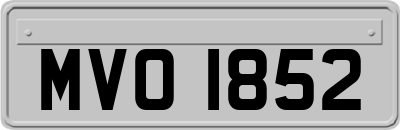 MVO 1852